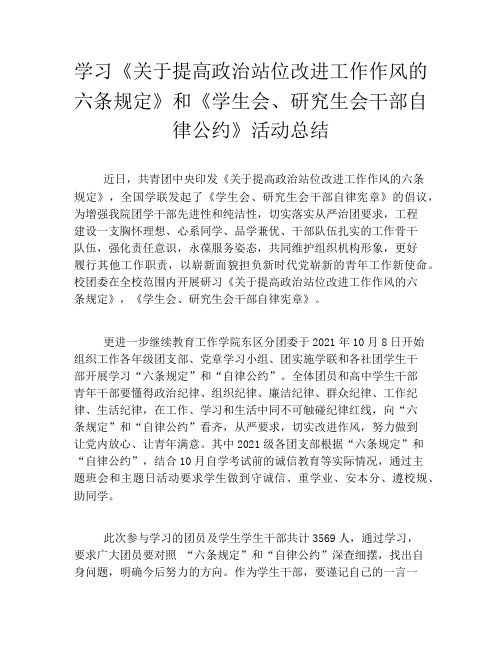 学习《关于提高政治站位改进工作作风的六条规定》和《学生会、研究生会干部自律公约》活动总结

近日，共青团中央印发《关于提高政治站位改进工作作风的六条规定》，全国学联发起了《学生会、研究生会干部自律宪章》的倡议，为增强我院团学干部先进性和纯洁性，切实落实从严治团要求，工程建设一支胸怀理想、心系同学、品学兼优、干部队伍扎实的工作骨干队伍，强化责任意识，永葆服务姿态，共同维护组织机构形象，更好履行其他工作职责，以崭新面貌担负新时代党崭新的青年工作新使命。校团委在全校范围内开展研习《关于提高政治站位改进工作作风的六条规定》，《学生会、研究生会干部自律宪章》。

更进一步继续教育工作学院东区分团委于 2021 年 10 月 8 日开始组织工作各年级团支部、党章学习小组、团实施学联和各社团学生干部开展学习“六条规定”和“自律公约”。全体团员和高中学生干部青年干部要懂得政治纪律、组织纪律、廉洁纪律、群众纪律、工作纪律、生活纪律，在工作、学习和生活中同不可触碰纪律红线，向“六条规定”和“自律公约”看齐，从严要求，切实改进作风，努力做到让党内放心、让青年满意。其中 2021 级各团支部根据“六条规定”和“自律公约”，结合 10 月自学考试前的诚信教育等实际情况，通过主题班会和主题日活动要求学生做到守诚信、重学业、安本分、遵校规、助同学。

此次参与学习的团员及学生学生干部共计 3569 人，通过学习，要求广大团员要对照 “六条规定”和“自律公约”深查细摆，找出自身问题，明确今后努力的方向。作为学生干部，要谨记自己的一言一